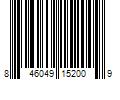 8 46049 15200 9